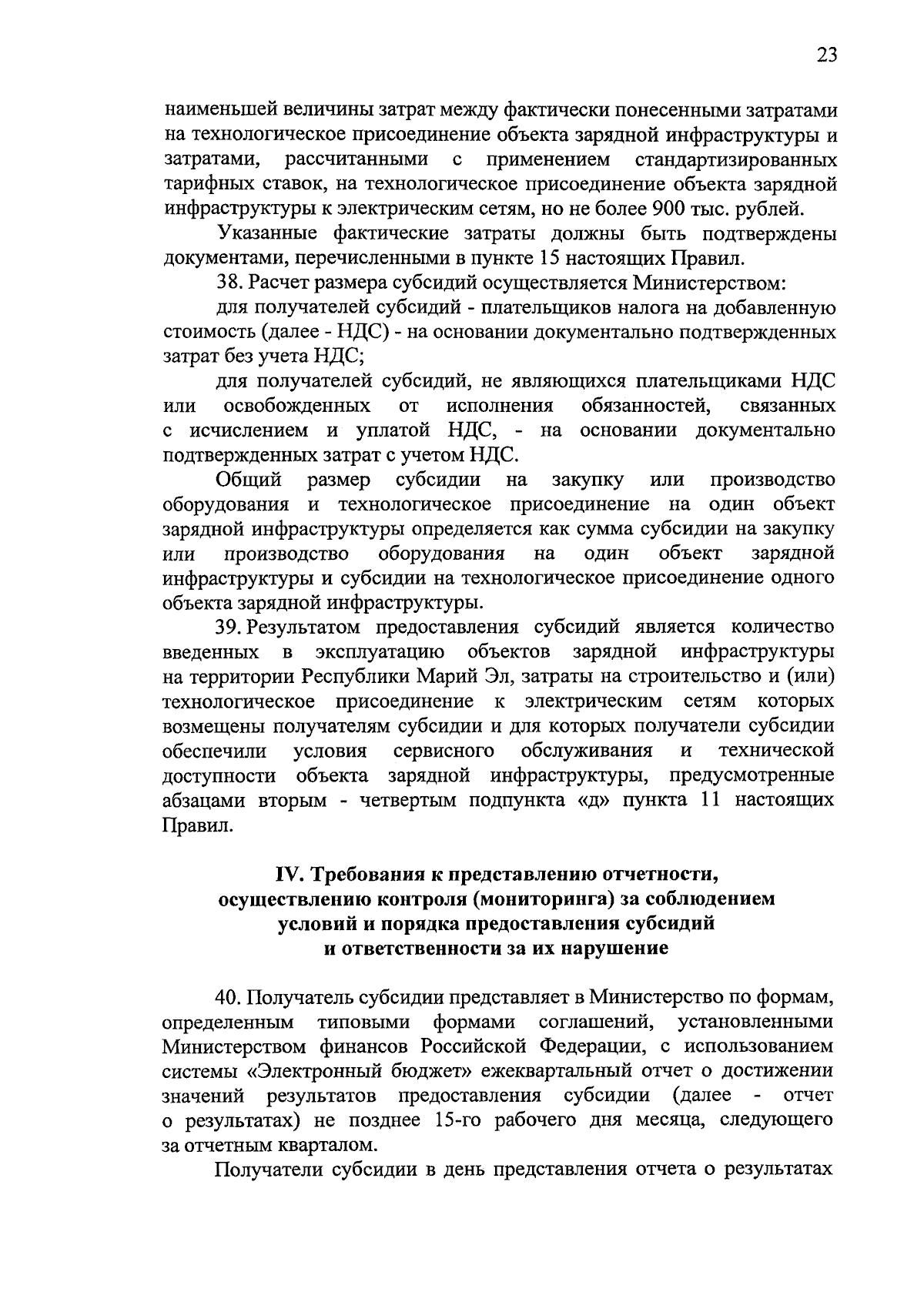 23

наименьшей величины затрат между фактически понесенными затратами на технологическое присоединение объекта зарядной инфраструктуры и затратами, рассчитанными с применением стандартизированных тарифных ставок, на технологическое присоединение объекта зарядной инфраструктуры к электрическим сетям, но не более 900 тыс. рублей.

Указанные фактические затраты должны быть подтверждены документами, перечисленными в пункте 15 настоящих Правил.

38. Расчет размера субсидий осуществляется Министерством:

для получателей субсидий - плательщиков налога на добавленную стоимость (далее - НДС) - на основании документально подтвержденных затрат без учета НДС;

для получателей субсидий, не являющихся плательщиками НДС или освобожденных от исполнения обязанностей, связанных с исчислением и уплатой НДС, - на основании документально подтвержденных затрат с учетом НДС.

Общий размер субсидии на закупку или производство оборудования и технологическое присоединение на один объект зарядной инфраструктуры определяется как сумма субсидии на закупку или производство оборудования на один объект зарядной инфраструктуры и субсидии на технологическое присоединение одного объекта зарядной инфраструктуры.

39. Результатом предоставления субсидий является количество введенных в эксплуатацию объектов зарядной инфраструктуры на территории Республики Марий Эл, затраты на строительство и (или) технологическое присоединение к электрическим сетям которых возмещены получателям субсидии и для которых получатели субсидии обеспечили условия сервисного обслуживания и технической доступности объекта зарядной инфраструктуры, предусмотренные абзацами вторым - четвертым подпункта «д» пункта 11 настоящих Правил.

IV. Требования к представлению отчетности, осуществлению контроля (мониторинга) за соблюдением условий и порядка предоставления субсидий и ответственности за их нарушение

40. Получатель субсидии представляет в Министерство по формам, определенным типовыми формами соглашений, установленными Министерством финансов Российской Федерации, с использованием системы «Электронный бюджет» ежеквартальный отчет о достижении значений результатов предоставления субсидии (далее - отчет о результатах) не позднее 15-го рабочего дня месяца, следующего за отчетным кварталом.

Получатели субсидии в день представления отчета о результатах